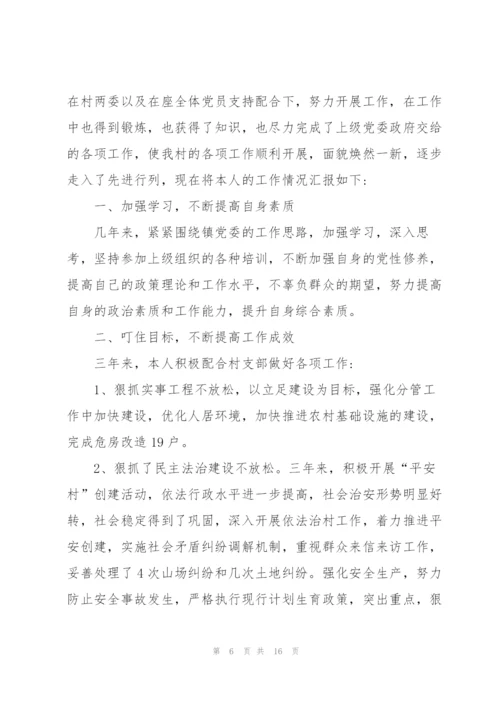 在村两委以及在座全体党员支持配合下，努力开展工作，在工作中也得到锻炼，也获得了知识，也尽力完成了上级党委政府交给的各项工作，使我村的各项工作顺利开展，面貌焕然一新，逐步走入了先进行列，现在将本人的工作情况汇报如下：

一、加强学习，不断提高自身素质

几年来，紧紧围绕镇党委的工作思路，加强学习，深入思考，坚持参加上级组织的各种培训，不断加强自身的党性修养，提高自己的政策理论和工作水平，不辜负群众的期望，努力提高自身的政治素质和工作能力，提升自身综合素质。

二、叮住目标，不断提高工作成效

三年来，本人积极配合村支部做好各项工作：

1、狠抓实事工程不放松，以立足建设为目标，强化分管工作中加快建设，优化人居环境，加快推进农村基础设施的建设，完成危房改造19户。

2、狠抓了民主法治建设不放松。三年来，积极开展“平安村”创建活动，依法行政水平进一步提高，社会治安形势明显好转，社会稳定得到了巩固，深入开展依法治村工作，着力推进平安创建，实施社会矛盾纠纷调解机制，重视群众来信来访工作，妥善处理了4次山场纠纷和几次土地纠纷。强化安全生产，努力防止安全事故发生，严格执行现行计划生育政策，突出重点，狠

第 6 页 共 16 页